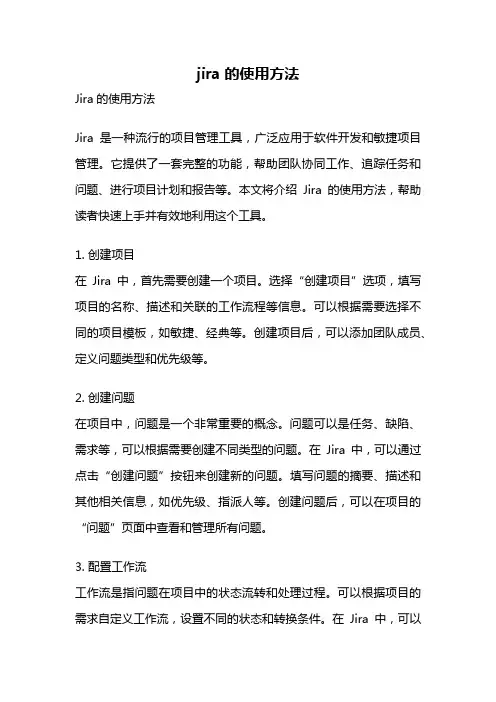 jira 的使用方法

Jira 的使用方法

Jira 是一种流行的项目管理工具，广泛应用于软件开发和敏捷项目管理。它提供了一套完整的功能，帮助团队协同工作、追踪任务和问题、进行项目计划和报告等。本文将介绍 Jira 的使用方法，帮助读者快速上手并有效地利用这个工具。

1. 创建项目
在 Jira 中，首先需要创建一个项目。选择“创建项目”选项，填写项目的名称、描述和关联的工作流程等信息。可以根据需要选择不同的项目模板，如敏捷、经典等。创建项目后，可以添加团队成员、定义问题类型和优先级等。

2. 创建问题
在项目中，问题是一个非常重要的概念。问题可以是任务、缺陷、需求等，可以根据需要创建不同类型的问题。在 Jira 中，可以通过点击“创建问题”按钮来创建新的问题。填写问题的摘要、描述和其他相关信息，如优先级、指派人等。创建问题后，可以在项目的“问题”页面中查看和管理所有问题。

3. 配置工作流
工作流是指问题在项目中的状态流转和处理过程。可以根据项目的需求自定义工作流，设置不同的状态和转换条件。在 Jira 中，可以